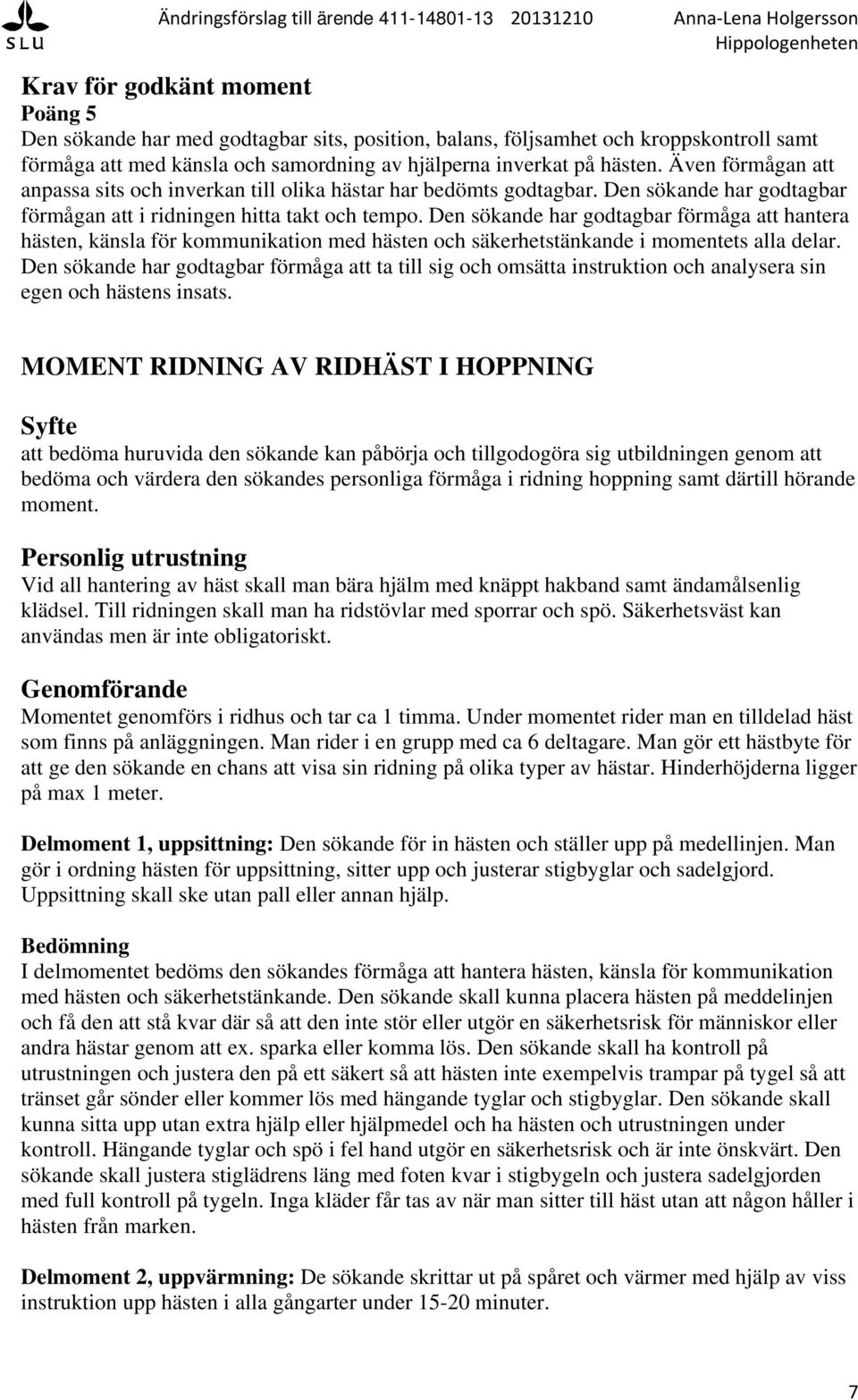 SLU Ändringsförslag till ärende 411-14801-13 20131210 Anna-Lena Holgersson Hippologenheten

Krav för godkänt moment
Poäng 5
Den sökande har med godtagbar sits, position, balans, följsamhet och kroppskontroll samt förmåga att med känsla och samordning av hjälperna inverkat på hästen. Även förmågan att anpassa sits och inverkan till olika hästar har bedömts godtagbar. Den sökande har godtagbar förmågan att i ridningen hitta takt och tempo. Den sökande har godtagbar förmåga att hantera hästen, känsla för kommunikation med hästen och säkerhetstänkande i momentets alla delar. Den sökande har godtagbar förmåga att ta till sig och omsätta instruktion och analysera sin egen och hästens insats.

MOMENT RIDNING AV RIDHÄST I HOPPNING

Syfte
att bedöma huruvida den sökande kan påbörja och tillgodogöra sig utbildningen genom att bedöma och värdera den sökandes personliga förmåga i ridning hoppning samt därtill hörande moment.

Personlig utrustning
Vid all hantering av häst skall man bära hjälm med knäppt hakband samt ändamålsenlig klädsel. Till ridningen skall man ha ridstövlar med sporrar och spö. Säkerhetsväst kan användas men är inte obligatoriskt.

Genomförande
Momentet genomförs i ridhus och tar ca 1 timma. Under momentet rider man en tilldelad häst som finns på anläggningen. Man rider i en grupp med ca 6 deltagare. Man gör ett hästbyte för att ge den sökande en chans att visa sin ridning på olika typer av hästar. Hinderhöjderna ligger på max 1 meter.

Delmoment 1, uppsittning: Den sökande för in hästen och ställer upp på medellinjen. Man gör i ordning hästen för uppsittning, sitter upp och justerar stigbyglar och sadelgjord. Uppsittning skall ske utan pall eller annan hjälp.

Bedömning
I delmomentet bedöms den sökandes förmåga att hantera hästen, känsla för kommunikation med hästen och säkerhetstänkande. Den sökande skall kunna placera hästen på meddelinjen och få den att stå kvar där så att den inte stör eller utgör en säkerhetsrisk för människor eller andra hästar genom att ex. sparka eller komma lös. Den sökande skall ha kontroll på utrustningen och justera den på ett säkert så att hästen inte exempelvis trampar på tygel så att tränset går sönder eller kommer lös med hängande tyglar och stigbyglar. Den sökande skall kunna sitta upp utan extra hjälp eller hjälpmedel och ha hästen och utrustningen under kontroll. Hängande tyglar och spö i fel hand utgör en säkerhetsrisk och är inte önskvärt. Den sökande skall justera stiglädrens läng med foten kvar i stigbygeln och justera sadelgjorden med full kontroll på tygeln. Inga kläder får tas av när man sitter till häst utan att någon håller i hästen från marken.

Delmoment 2, uppvärmning: De sökande skrittar ut på spåret och värmer med hjälp av viss instruktion upp hästen i alla gångarter under 15-20 minuter.

7